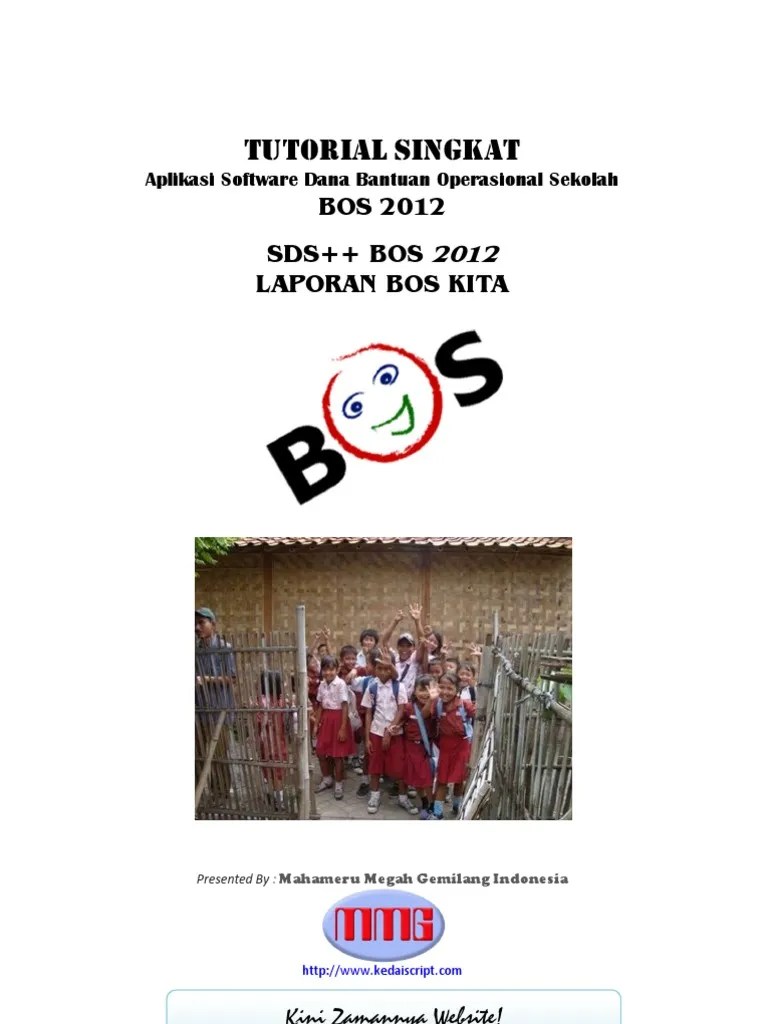 TUTORIAL SINGKAT
Aplikasi Software Dana Bantuan Operasional Sekolah
BOS 2012

SDS++ BOS 2012
LAPORAN BOS KITA

BOS

Presented By : Mahameru Megah Gemilang Indonesia

MMG

http://www.kedaiscript.com

Kini Zamannya Website!